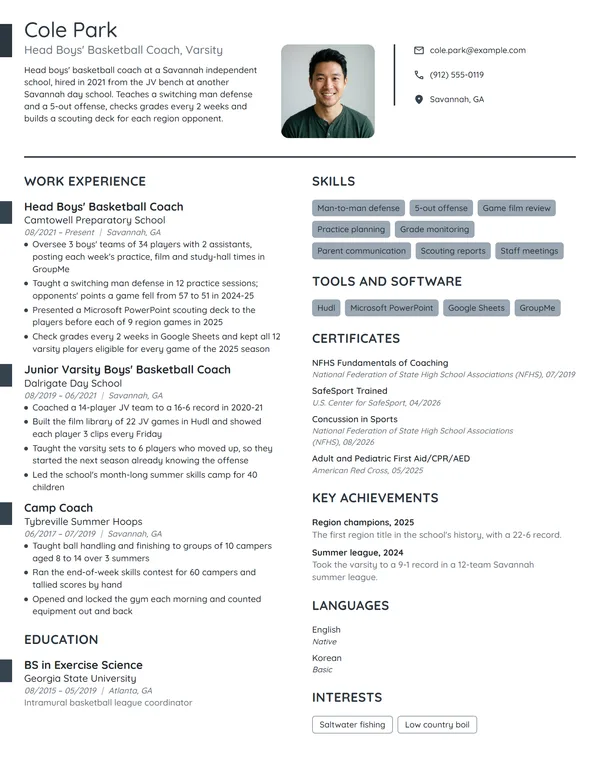 Cole Park

Head Boys' Basketball Coach, Varsity

Head boys' basketball coach at a Savannah independent school, hired in 2021 from the JV bench at another Savannah day school. Teaches a switching man defense and a 5-out offense, checks grades every 2 weeks and builds a scouting deck for each region opponent.

cole.park@example.com

(912) 555-0119

Savannah, GA

WORK EXPERIENCE

Head Boys' Basketball Coach
Camtowell Preparatory School
08/2021 – Present | Savannah, GA
• Oversee 3 boys' teams of 34 players with 2 assistants, posting each week's practice, film and study-hall times in GroupMe
• Taught a switching man defense in 12 practice sessions; opponents' points a game fell from 57 to 51 in 2024-25
• Presented a Microsoft PowerPoint scouting deck to the players before each of 9 region games in 2025
• Check grades every 2 weeks in Google Sheets and kept all 12 varsity players eligible for every game of the 2025 season

Junior Varsity Boys' Basketball Coach
Dalrigate Day School
08/2019 – 06/2021 | Savannah, GA
• Coached a 14-player JV team to a 16-6 record in 2020-21
• Built the film library of 22 JV games in Hudl and showed each player 3 clips every Friday
• Taught the varsity sets to 6 players who moved up, so they started the next season already knowing the offense
• Led the school's month-long summer skills camp for 40 children

Camp Coach
Tybreville Summer Hoops
06/2017 – 07/2019 | Savannah, GA
• Taught ball handling and finishing to groups of 10 campers aged 8 to 14 over 3 summers
• Ran the end-of-week skills contest for 60 campers and tallied scores by hand
• Opened and locked the gym each morning and counted equipment out and back

EDUCATION

BS in Exercise Science
Georgia State University
08/2015 – 05/2019 | Atlanta, GA
Intramural basketball league coordinator

SKILLS

Man-to-man defense
5-out offense
Game film review
Practice planning
Grade monitoring
Parent communication
Scouting reports
Staff meetings

TOOLS AND SOFTWARE

Hudl
Microsoft PowerPoint
Google Sheets
GroupMe

CERTIFICATES

NFHS Fundamentals of Coaching
National Federation of State High School Associations (NFHS), 07/2019

SafeSport Trained
U.S. Center for SafeSport, 04/2026

Concussion in Sports
National Federation of State High School Associations (NFHS), 08/2026

Adult and Pediatric First Aid/CPR/AED
American Red Cross, 05/2025

KEY ACHIEVEMENTS

Region champions, 2025
The first region title in the school's history, with a 22-6 record.

Summer league, 2024
Took the varsity to a 9-1 record in a 12-team Savannah summer league.

LANGUAGES

English
Native

Korean
Basic

INTERESTS

Saltwater fishing
Low country boil